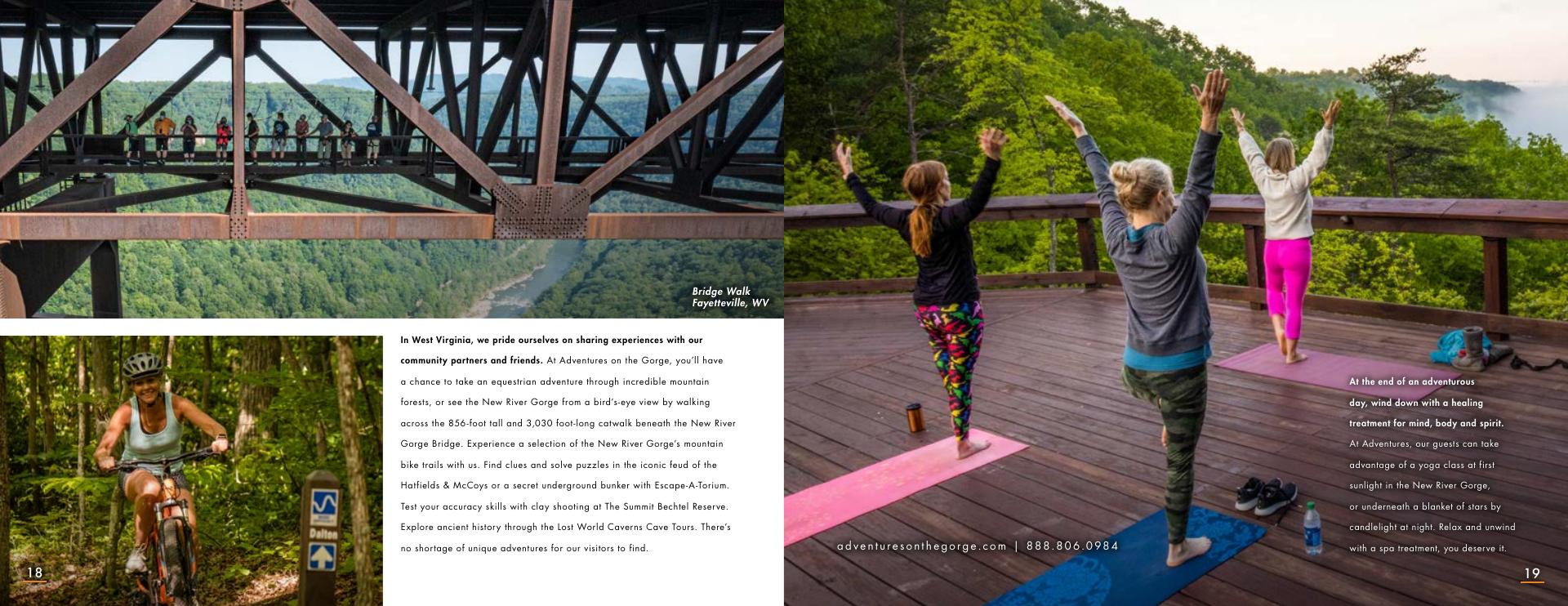 Bridge Walk
Fayetteville, WV

In West Virginia, we pride ourselves on sharing experiences with our community partners and friends. At Adventures on the Gorge, you'll have a chance to take an equestrian adventure through incredible mountain forests, or see the New River Gorge from a bird's-eye view by walking across the 856-foot tall and 3,030 foot-long catwalk beneath the New River Gorge Bridge. Experience a selection of the New River Gorge's mountain bike trails with us. Find clues and solve puzzles in the iconic feud of the Hatfields & McCoys or a secret underground bunker with Escape-A-Torium. Test your accuracy skills with clay shooting at The Summit Bechtel Reserve. Explore ancient history through the Lost World Caverns Cave Tours. There's no shortage of unique adventures for our visitors to find.

Dalton

18

At the end of an adventurous day, wind down with a healing treatment for mind, body and spirit. At Adventures, our guests can take advantage of a yoga class at first sunlight in the New River Gorge, or underneath a blanket of stars by candlelight at night. Relax and unwind with a spa treatment, you deserve it.

adventuresonthegorge.com | 888.806.0984

19